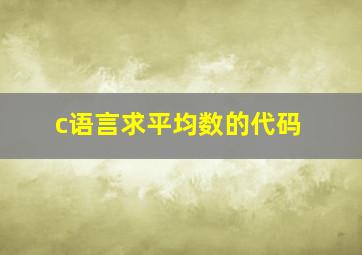 c语言求平均数的代码